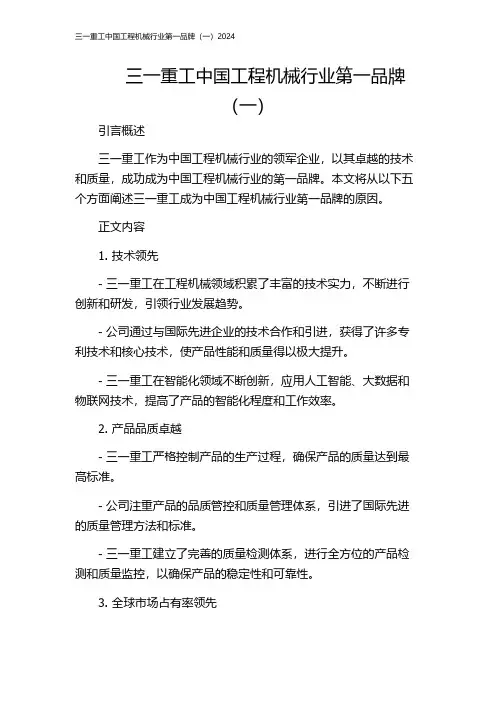 三一重工中国工程机械行业第一品牌（一）2024

三一重工中国工程机械行业第一品牌（一）

引言概述

三一重工作为中国工程机械行业的领军企业，以其卓越的技术和质量，成功成为中国工程机械行业的第一品牌。本文将从以下五个方面阐述三一重工成为中国工程机械行业第一品牌的原因。

正文内容

1. 技术领先

- 三一重工在工程机械领域积累了丰富的技术实力，不断进行创新和研发，引领行业发展趋势。

- 公司通过与国际先进企业的技术合作和引进，获得了许多专利技术和核心技术，使产品性能和质量得以极大提升。

- 三一重工在智能化领域不断创新，应用人工智能、大数据和物联网技术，提高了产品的智能化程度和工作效率。

2. 产品品质卓越

- 三一重工严格控制产品的生产过程，确保产品的质量达到最高标准。

- 公司注重产品的品质管控和质量管理体系，引进了国际先进的质量管理方法和标准。

- 三一重工建立了完善的质量检测体系，进行全方位的产品检测和质量监控，以确保产品的稳定性和可靠性。

3. 全球市场占有率领先